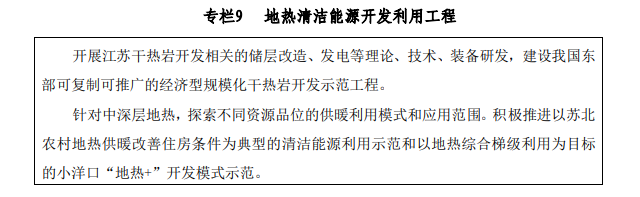 专栏9　地热清洁能源开发利用工程

开展江苏干热岩开发相关的储层改造、发电等理论、技术、装备研发，建设我国东部可复制可推广的经济型规模化干热岩开发示范工程。

针对中深层地热，探索不同资源品位的供暖利用模式和应用范围。积极推进以苏北农村地热供暖改善住房条件为典型的清洁能源利用示范和以地热综合梯级利用为目标的小洋口“地热+”开发模式示范。